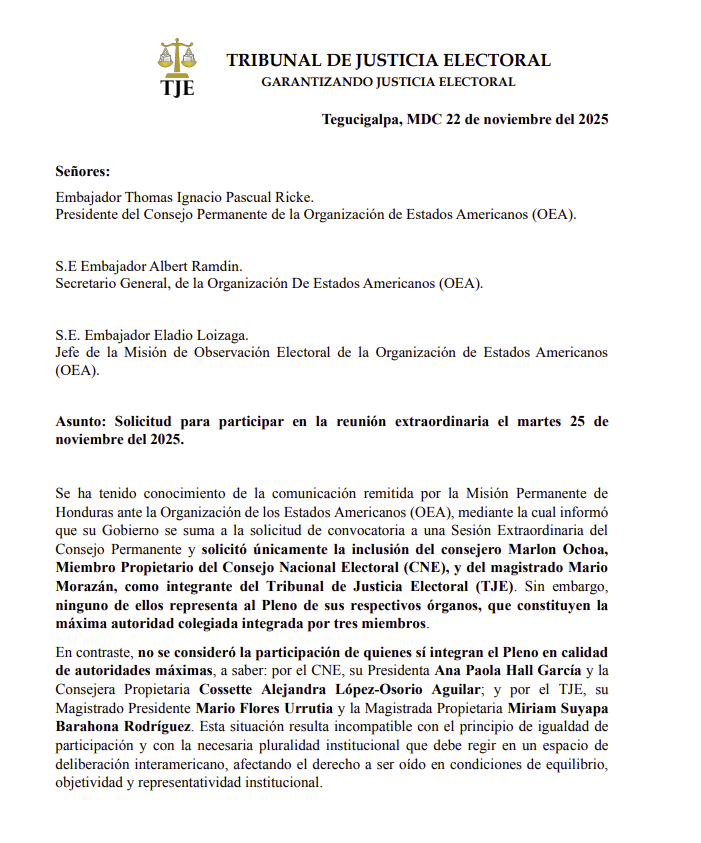 TJE

TRIBUNAL DE JUSTICIA ELECTORAL
GARANTIZANDO JUSTICIA ELECTORAL

Tegucigalpa, MDC 22 de noviembre del 2025

Señores:

Embajador Thomas Ignacio Pascual Ricke.
Presidente del Consejo Permanente de la Organización de Estados Americanos (OEA).

S.E Embajador Albert Ramdin.
Secretario General, de la Organización De Estados Americanos (OEA).

S.E. Embajador Eladio Loizaga.
Jefe de la Misión de Observación Electoral de la Organización de Estados Americanos (OEA).

Asunto: Solicitud para participar en la reunión extraordinaria el martes 25 de noviembre del 2025.

Se ha tenido conocimiento de la comunicación remitida por la Misión Permanente de Honduras ante la Organización de los Estados Americanos (OEA), mediante la cual informó que su Gobierno se suma a la solicitud de convocatoria a una Sesión Extraordinaria del Consejo Permanente y solicitó únicamente la inclusión del consejero Marlon Ochoa, Miembro Propietario del Consejo Nacional Electoral (CNE), y del magistrado Mario Morazán, como integrante del Tribunal de Justicia Electoral (TJE). Sin embargo, ninguno de ellos representa al Pleno de sus respectivos órganos, que constituyen la máxima autoridad colegiada integrada por tres miembros.

En contraste, no se consideró la participación de quienes sí integran el Pleno en calidad de autoridades máximas, a saber: por el CNE, su Presidenta Ana Paola Hall García y la Consejera Propietaria Cossette Alejandra López-Osorio Aguilar; y por el TJE, su Magistrado Presidente Mario Flores Urrutia y la Magistrada Propietaria Miriam Suyapa Barahona Rodríguez. Esta situación resulta incompatible con el principio de igualdad de participación y con la necesaria pluralidad institucional que debe regir en un espacio de deliberación interamericano, afectando el derecho a ser oído en condiciones de equilibrio, objetividad y representatividad institucional.